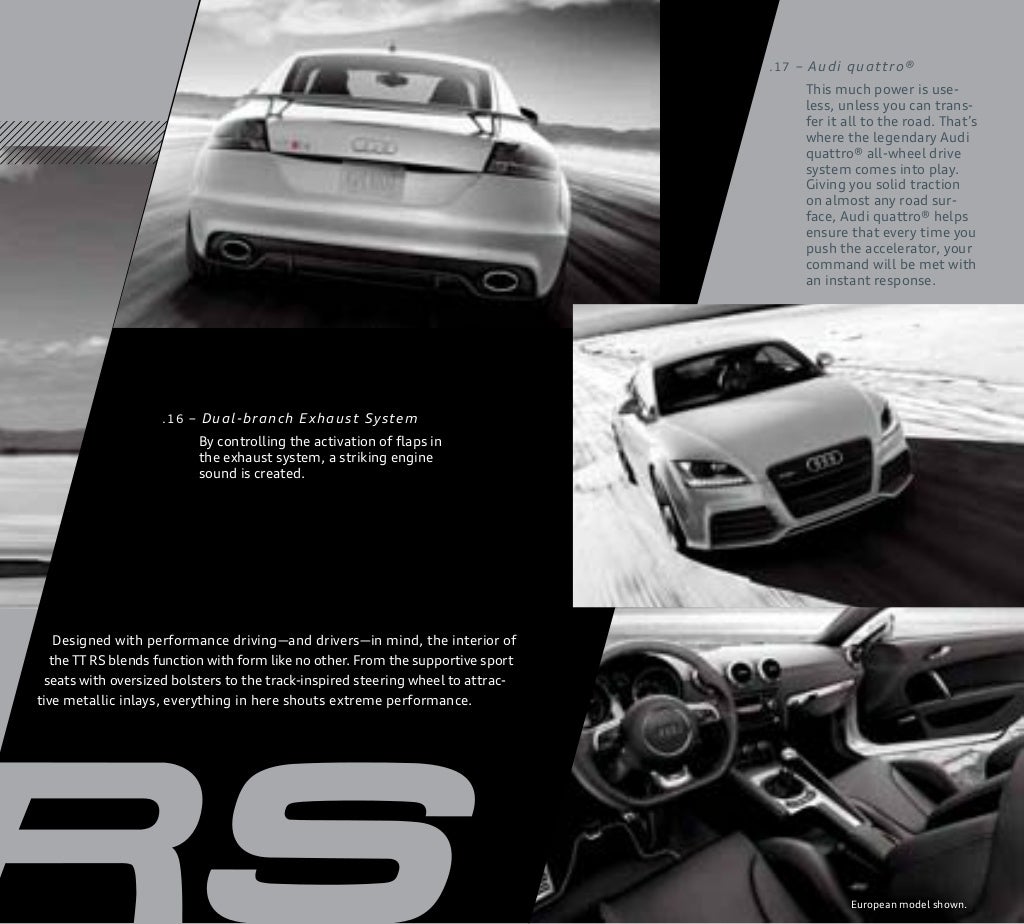 .17 – Audi quattro®

This much power is useless, unless you can transfer it all to the road. That's where the legendary Audi quattro® all-wheel drive system comes into play. Giving you solid traction on almost any road surface, Audi quattro® helps ensure that every time you push the accelerator, your command will be met with an instant response.

.16 – Dual-branch Exhaust System

By controlling the activation of flaps in the exhaust system, a striking engine sound is created.

Designed with performance driving—and drivers—in mind, the interior of the TT RS blends function with form like no other. From the supportive sport seats with oversized bolsters to the track-inspired steering wheel to attractive metallic inlays, everything in here shouts extreme performance.

RS

European model shown.